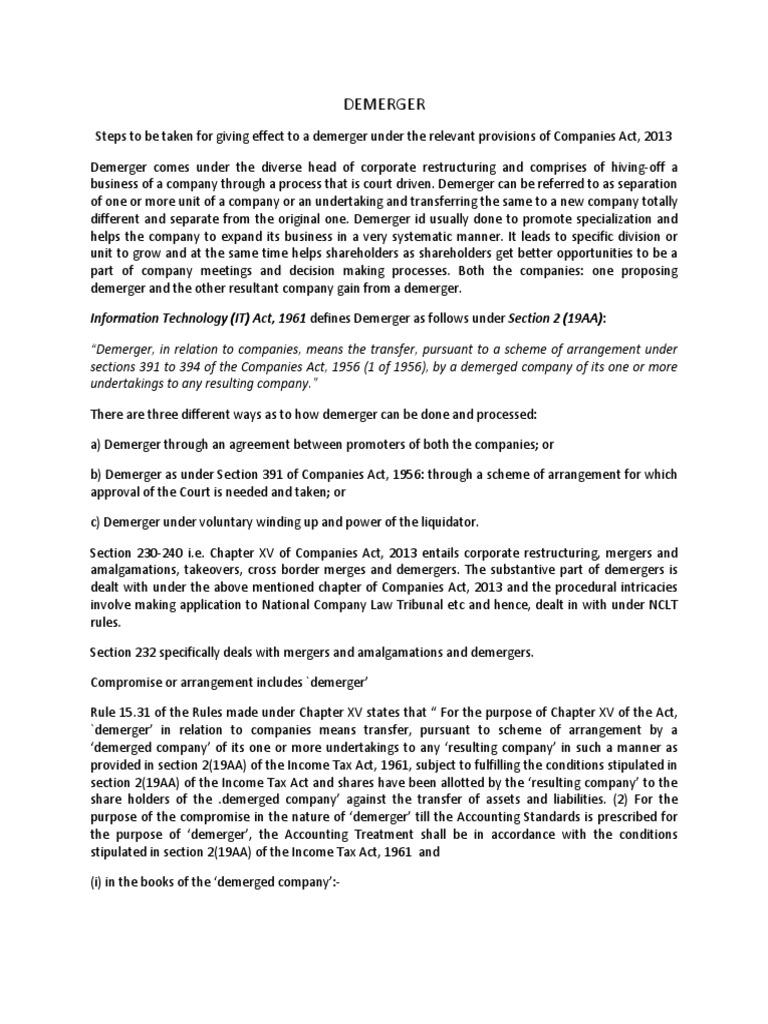 DEMERGER

Steps to be taken for giving effect to a demerger under the relevant provisions of Companies Act, 2013

Demerger comes under the diverse head of corporate restructuring and comprises of hiving-off a business of a company through a process that is court driven. Demerger can be referred to as separation of one or more unit of a company or an undertaking and transferring the same to a new company totally different and separate from the original one. Demerger id usually done to promote specialization and helps the company to expand its business in a very systematic manner. It leads to specific division or unit to grow and at the same time helps shareholders as shareholders get better opportunities to be a part of company meetings and decision making processes. Both the companies: one proposing demerger and the other resultant company gain from a demerger.

Information Technology (IT) Act, 1961 defines Demerger as follows under Section 2 (19AA):

"Demerger, in relation to companies, means the transfer, pursuant to a scheme of arrangement under sections 391 to 394 of the Companies Act, 1956 (1 of 1956), by a demerged company of its one or more undertakings to any resulting company."

There are three different ways as to how demerger can be done and processed:

a) Demerger through an agreement between promoters of both the companies; or

b) Demerger as under Section 391 of Companies Act, 1956: through a scheme of arrangement for which approval of the Court is needed and taken; or

c) Demerger under voluntary winding up and power of the liquidator.

Section 230-240 i.e. Chapter XV of Companies Act, 2013 entails corporate restructuring, mergers and amalgamations, takeovers, cross border merges and demergers. The substantive part of demergers is dealt with under the above mentioned chapter of Companies Act, 2013 and the procedural intricacies involve making application to National Company Law Tribunal etc and hence, dealt in with under NCLT rules.

Section 232 specifically deals with mergers and amalgamations and demergers.

Compromise or arrangement includes `demerger'

Rule 15.31 of the Rules made under Chapter XV states that " For the purpose of Chapter XV of the Act, `demerger' in relation to companies means transfer, pursuant to scheme of arrangement by a 'demerged company' of its one or more undertakings to any 'resulting company' in such a manner as provided in section 2(19AA) of the Income Tax Act, 1961, subject to fulfilling the conditions stipulated in section 2(19AA) of the Income Tax Act and shares have been allotted by the 'resulting company' to the share holders of the .demerged company' against the transfer of assets and liabilities. (2) For the purpose of the compromise in the nature of 'demerger' till the Accounting Standards is prescribed for the purpose of 'demerger', the Accounting Treatment shall be in accordance with the conditions stipulated in section 2(19AA) of the Income Tax Act, 1961 and

(i) in the books of the 'demerged company':-